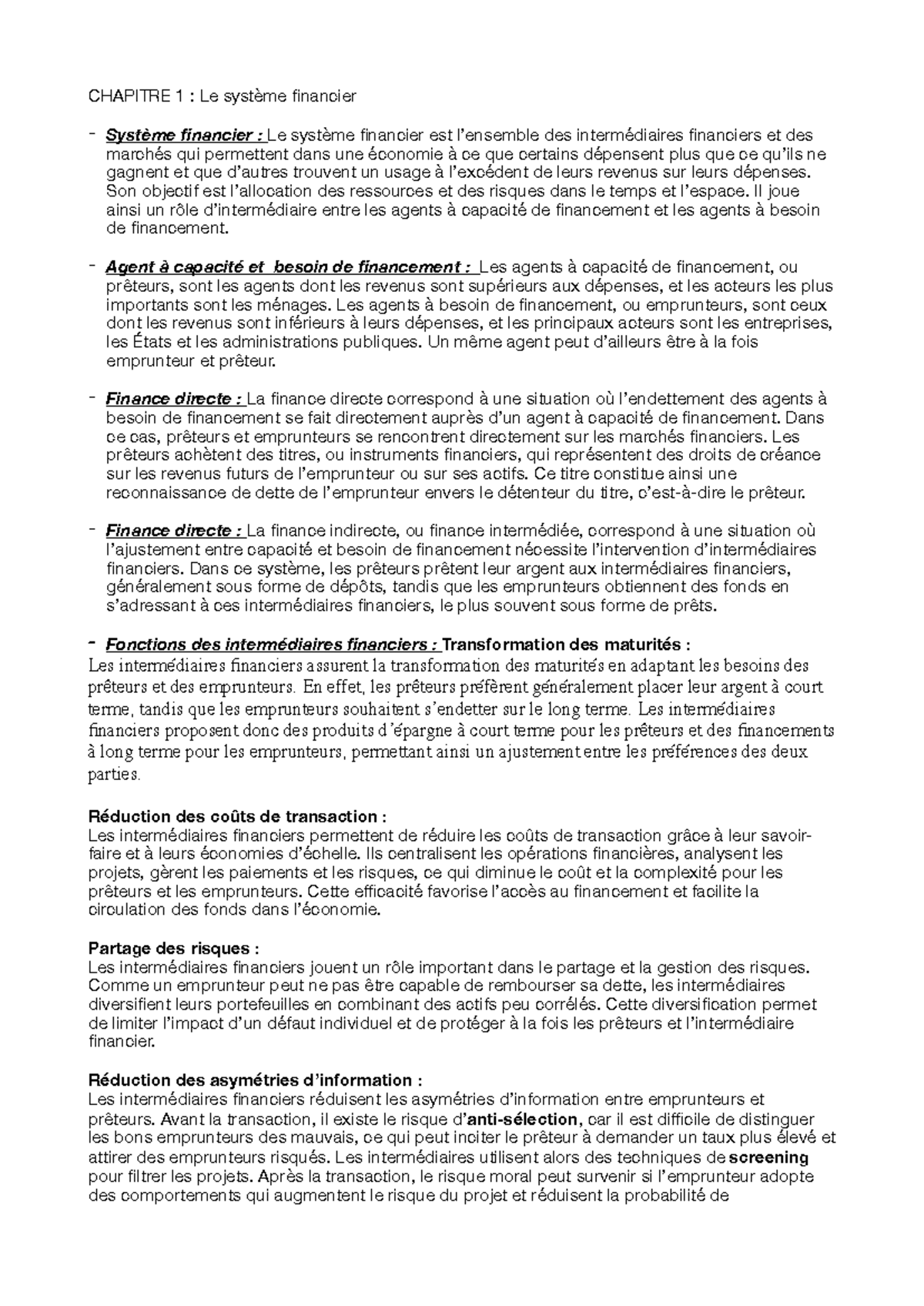 CHAPITRE 1 : Le système financier

- Système financier : Le système financier est l'ensemble des intermédiaires financiers et des marchés qui permettent dans une économie à ce que certains dépensent plus que ce qu'ils ne gagnent et que d'autres trouvent un usage à l'excédent de leurs revenus sur leurs dépenses. Son objectif est l'allocation des ressources et des risques dans le temps et l'espace. Il joue ainsi un rôle d'intermédiaire entre les agents à capacité de financement et les agents à besoin de financement.

- Agent à capacité et besoin de financement : Les agents à capacité de financement, ou prêteurs, sont les agents dont les revenus sont supérieurs aux dépenses, et les acteurs les plus importants sont les ménages. Les agents à besoin de financement, ou emprunteurs, sont ceux dont les revenus sont inférieurs à leurs dépenses, et les principaux acteurs sont les entreprises, les États et les administrations publiques. Un même agent peut d'ailleurs être à la fois emprunteur et prêteur.

- Finance directe : La finance directe correspond à une situation où l'endettement des agents à besoin de financement se fait directement auprès d'un agent à capacité de financement. Dans ce cas, prêteurs et emprunteurs se rencontrent directement sur les marchés financiers. Les prêteurs achètent des titres, ou instruments financiers, qui représentent des droits de créance sur les revenus futurs de l'emprunteur ou sur ses actifs. Ce titre constitue ainsi une reconnaissance de dette de l'emprunteur envers le détenteur du titre, c'est-à-dire le prêteur.

- Finance directe : La finance indirecte, ou finance intermédiée, correspond à une situation où l'ajustement entre capacité et besoin de financement nécessite l'intervention d'intermédiaires financiers. Dans ce système, les prêteurs prêtent leur argent aux intermédiaires financiers, généralement sous forme de dépôts, tandis que les emprunteurs obtiennent des fonds en s'adressant à ces intermédiaires financiers, le plus souvent sous forme de prêts.

- Fonctions des intermédiaires financiers : Transformation des maturités :
Les intermédiaires financiers assurent la transformation des maturités en adaptant les besoins des prêteurs et des emprunteurs. En effet, les prêteurs préfèrent généralement placer leur argent à court terme, tandis que les emprunteurs souhaitent s'endetter sur le long terme. Les intermédiaires financiers proposent donc des produits d'épargne à court terme pour les prêteurs et des financements à long terme pour les emprunteurs, permettant ainsi un ajustement entre les préférences des deux parties.

Réduction des coûts de transaction :
Les intermédiaires financiers permettent de réduire les coûts de transaction grâce à leur savoir-faire et à leurs économies d'échelle. Ils centralisent les opérations financières, analysent les projets, gèrent les paiements et les risques, ce qui diminue le coût et la complexité pour les prêteurs et les emprunteurs. Cette efficacité favorise l'accès au financement et facilite la circulation des fonds dans l'économie.

Partage des risques :
Les intermédiaires financiers jouent un rôle important dans le partage et la gestion des risques. Comme un emprunteur peut ne pas être capable de rembourser sa dette, les intermédiaires diversifient leurs portefeuilles en combinant des actifs peu corrélés. Cette diversification permet de limiter l'impact d'un défaut individuel et de protéger à la fois les prêteurs et l'intermédiaire financier.

Réduction des asymétries d'information :
Les intermédiaires financiers réduisent les asymétries d'information entre emprunteurs et prêteurs. Avant la transaction, il existe le risque d'anti-sélection, car il est difficile de distinguer les bons emprunteurs des mauvais, ce qui peut inciter le prêteur à demander un taux plus élevé et attirer des emprunteurs risqués. Les intermédiaires utilisent alors des techniques de screening pour filtrer les projets. Après la transaction, le risque moral peut survenir si l'emprunteur adopte des comportements qui augmentent le risque du projet et réduisent la probabilité de